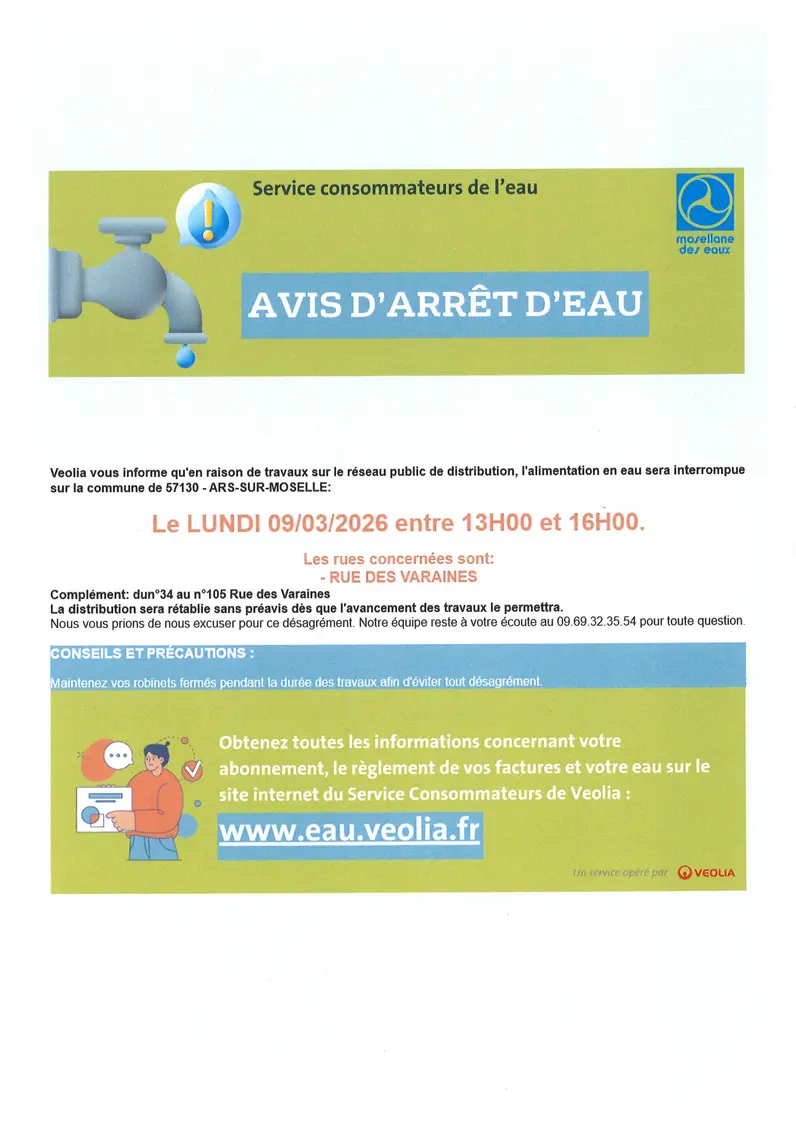 Service consommateurs de l'eau

mosellane des eaux

AVIS D'ARRÊT D'EAU

Veolia vous informe qu'en raison de travaux sur le réseau public de distribution, l'alimentation en eau sera interrompue sur la commune de 57130 - ARS-SUR-MOSELLE:

Le LUNDI 09/03/2026 entre 13H00 et 16H00.

Les rues concernées sont:
- RUE DES VARAINES

Complément: dun°34 au n°105 Rue des Varaines
La distribution sera rétablie sans préavis dès que l'avancement des travaux le permettra.
Nous vous prions de nous excuser pour ce désagrément. Notre équipe reste à votre écoute au 09.69.32.35.54 pour toute question.

CONSEILS ET PRÉCAUTIONS :

Maintenez vos robinets fermés pendant la durée des travaux afin d'éviter tout désagrément.

Obtenez toutes les informations concernant votre abonnement, le règlement de vos factures et votre eau sur le site internet du Service Consommateurs de Veolia :

www.eau.veolia.fr

Un service opéré par VEOLIA